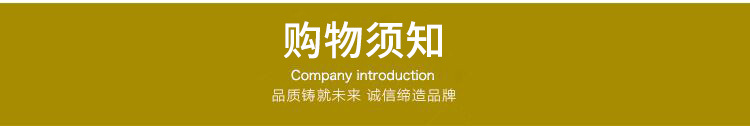 购物须知

Company introduction

品质铸就未来 诚信缔造品牌